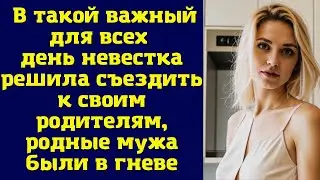 В такой важный для всех день невестка решила съездить к своим родителям, родные мужа были в гневе